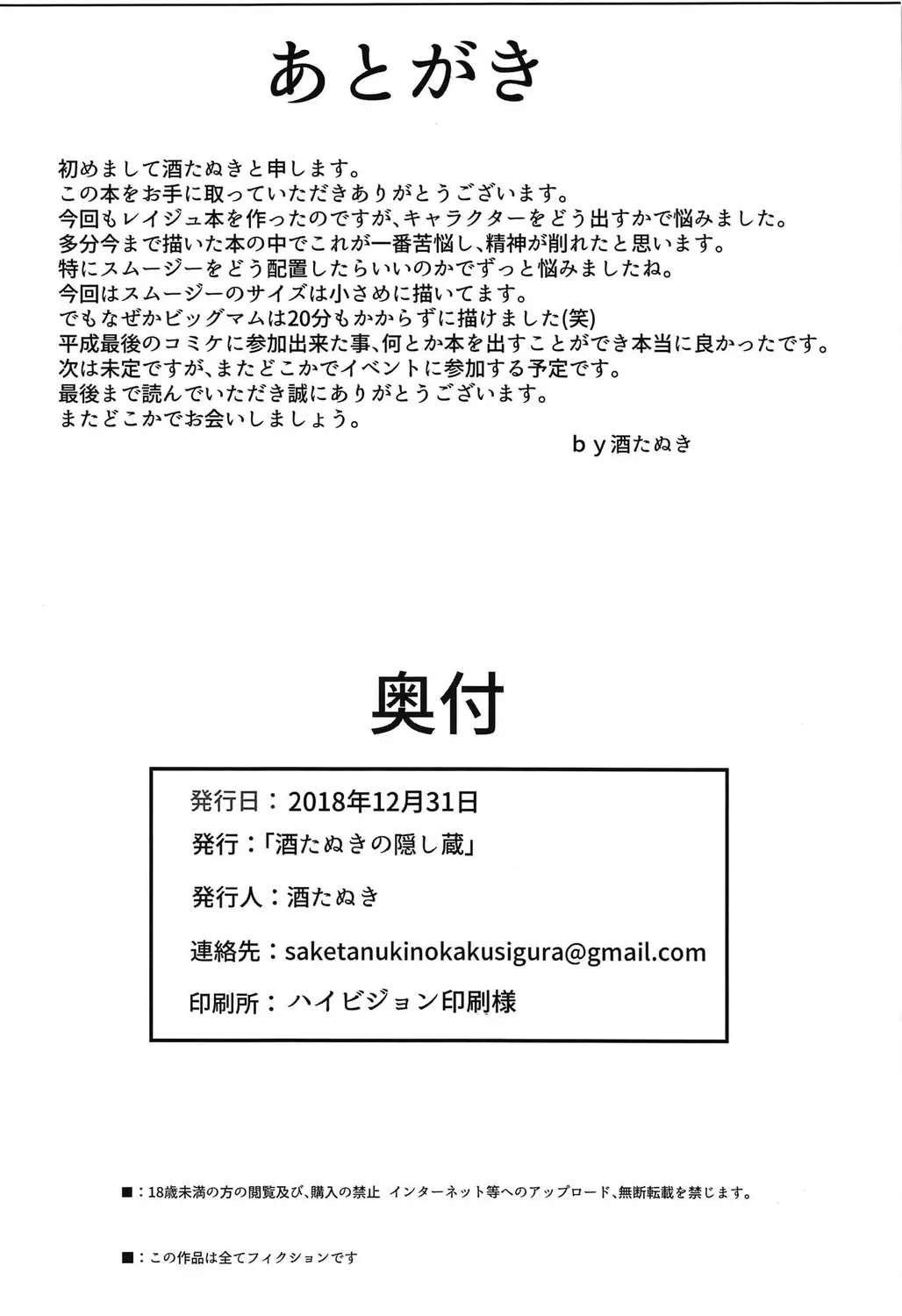 あとがき

初めまして酒たぬきと申します。
この本をお手に取っていただきありがとうございます。
今回もレイジュ本を作ったのですが、キャラクターをどう出すかで悩みました。
多分今まで描いた本の中でこれが一番苦悩し、精神が削れたと思います。
特にスムージーをどう配置したらいいのかでずっと悩みましたね。
今回はスムージーのサイズは小さめに描いてます。
でもなぜかビッグマムは20分もかからずに描けました(笑)
平成最後のコミケに参加出来た事、何とか本を出すことができ本当に良かったです。
次は未定ですが、またどこかでイベントに参加する予定です。
最後まで読んでいただき誠にありがとうございます。
またどこかでお会いしましょう。

ｂｙ酒たぬき

奥付

発行日：2018年12月31日
発行：「酒たぬきの隠し蔵」
発行人：酒たぬき
連絡先：saketanukinokakusigura@gmail.com
印刷所：ハイビジョン印刷様

■：18歳未満の方の閲覧及び、購入の禁止 インターネット等へのアップロード、無断転載を禁じます。

■：この作品は全てフィクションです